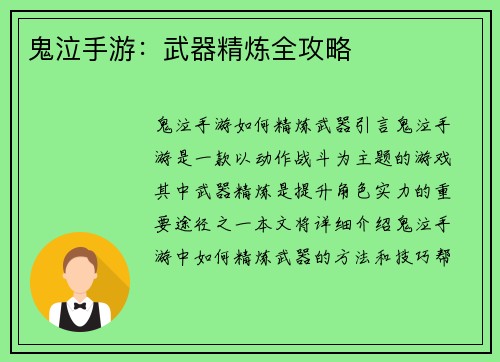 鬼泣手游：武器精炼全攻略

鬼泣手游如何精炼武器引言鬼泣手游是一款以动作战斗为主题的游戏其中武器精炼是提升角色实力的重要途径之一本文将详细介绍鬼泣手游中如何精炼武器的方法和技巧帮